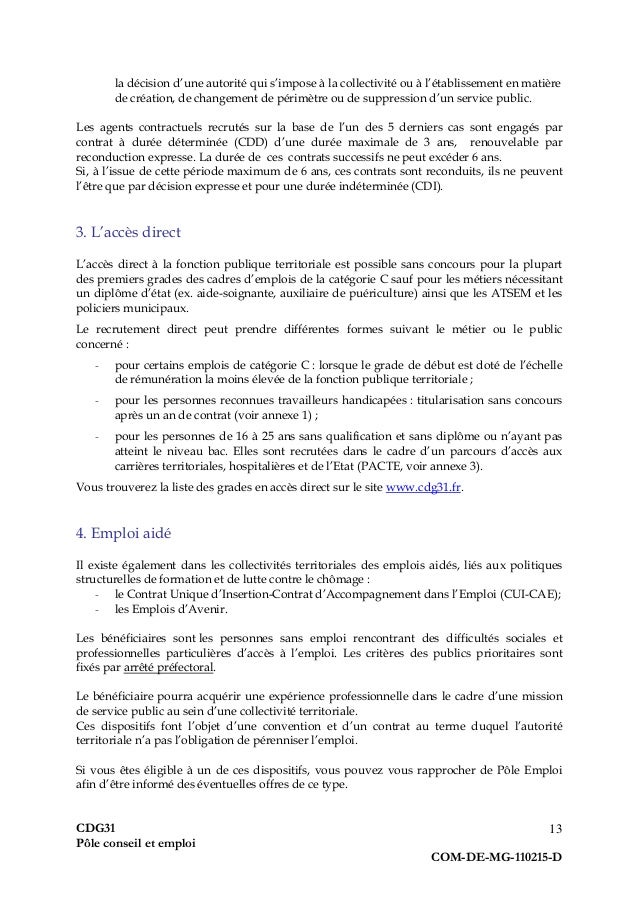 la décision d'une autorité qui s'impose à la collectivité ou à l'établissement en matière de création, de changement de périmètre ou de suppression d'un service public.

Les agents contractuels recrutés sur la base de l'un des 5 derniers cas sont engagés par contrat à durée déterminée (CDD) d'une durée maximale de 3 ans, renouvelable par reconduction expresse. La durée de ces contrats successifs ne peut excéder 6 ans.
Si, à l'issue de cette période maximum de 6 ans, ces contrats sont reconduits, ils ne peuvent l'être que par décision expresse et pour une durée indéterminée (CDI).

3. L'accès direct

L'accès direct à la fonction publique territoriale est possible sans concours pour la plupart des premiers grades des cadres d'emplois de la catégorie C sauf pour les métiers nécessitant un diplôme d'état (ex. aide-soignante, auxiliaire de puériculture) ainsi que les ATSEM et les policiers municipaux.

Le recrutement direct peut prendre différentes formes suivant le métier ou le public concerné :
- pour certains emplois de catégorie C : lorsque le grade de début est doté de l'échelle de rémunération la moins élevée de la fonction publique territoriale ;
- pour les personnes reconnues travailleurs handicapées : titularisation sans concours après un an de contrat (voir annexe 1) ;
- pour les personnes de 16 à 25 ans sans qualification et sans diplôme ou n'ayant pas atteint le niveau bac. Elles sont recrutées dans le cadre d'un parcours d'accès aux carrières territoriales, hospitalières et de l'Etat (PACTE, voir annexe 3).

Vous trouverez la liste des grades en accès direct sur le site www.cdg31.fr.

4. Emploi aidé

Il existe également dans les collectivités territoriales des emplois aidés, liés aux politiques structurelles de formation et de lutte contre le chômage :
- le Contrat Unique d'Insertion-Contrat d'Accompagnement dans l'Emploi (CUI-CAE);
- les Emplois d'Avenir.

Les bénéficiaires sont les personnes sans emploi rencontrant des difficultés sociales et professionnelles particulières d'accès à l'emploi. Les critères des publics prioritaires sont fixés par arrêté préfectoral.

Le bénéficiaire pourra acquérir une expérience professionnelle dans le cadre d'une mission de service public au sein d'une collectivité territoriale.
Ces dispositifs font l'objet d'une convention et d'un contrat au terme duquel l'autorité territoriale n'a pas l'obligation de pérenniser l'emploi.

Si vous êtes éligible à un de ces dispositifs, vous pouvez vous rapprocher de Pôle Emploi afin d'être informé des éventuelles offres de ce type.

CDG31
Pôle conseil et emploi
13
COM-DE-MG-110215-D